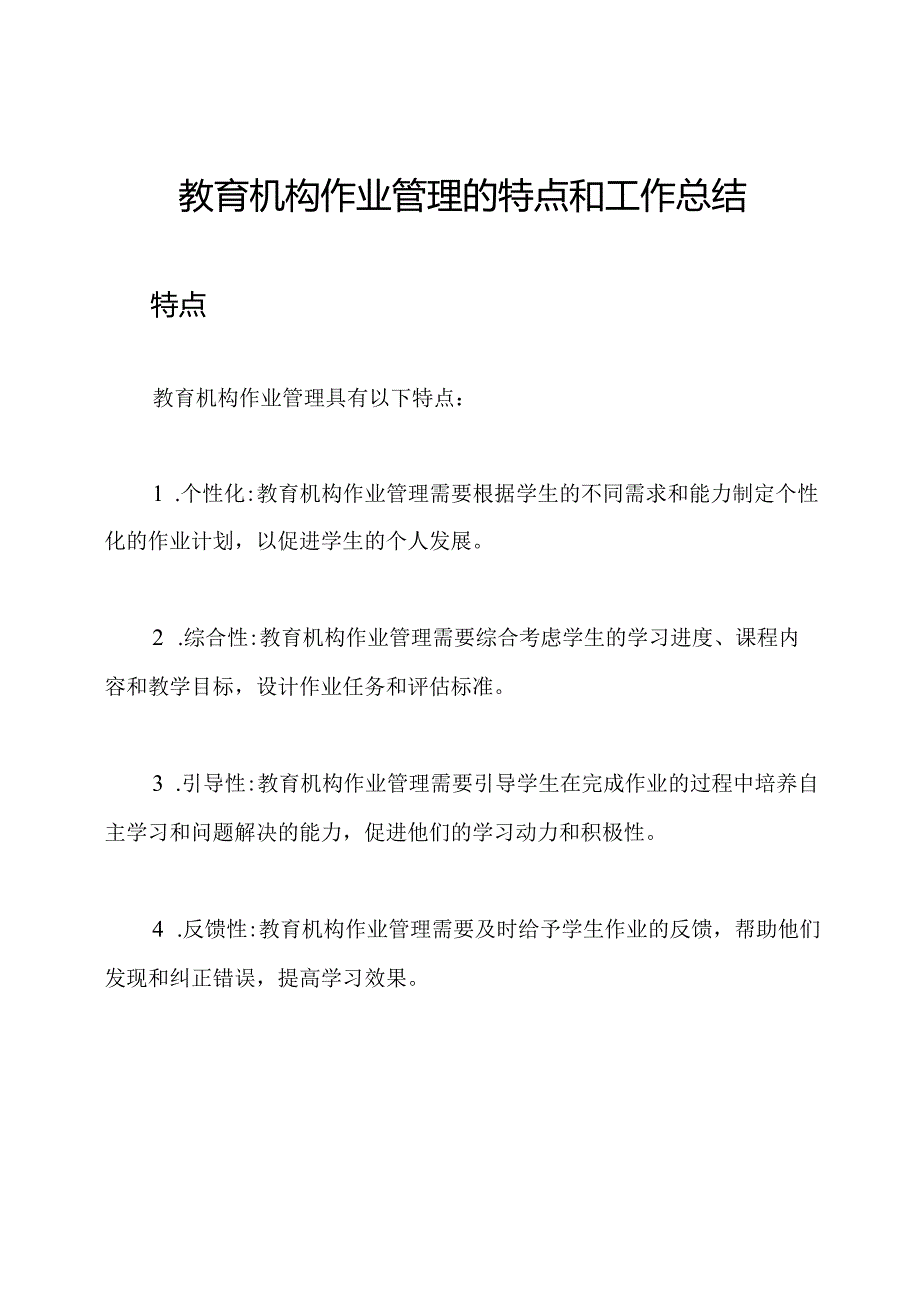 教育机构作业管理的特点和工作总结

特点

教育机构作业管理具有以下特点：

1 .个性化:教育机构作业管理需要根据学生的不同需求和能力制定个性化的作业计划，以促进学生的个人发展。

2 .综合性:教育机构作业管理需要综合考虑学生的学习进度、课程内容和教学目标，设计作业任务和评估标准。

3 .引导性:教育机构作业管理需要引导学生在完成作业的过程中培养自主学习和问题解决的能力，促进他们的学习动力和积极性。

4 .反馈性:教育机构作业管理需要及时给予学生作业的反馈，帮助他们发现和纠正错误，提高学习效果。